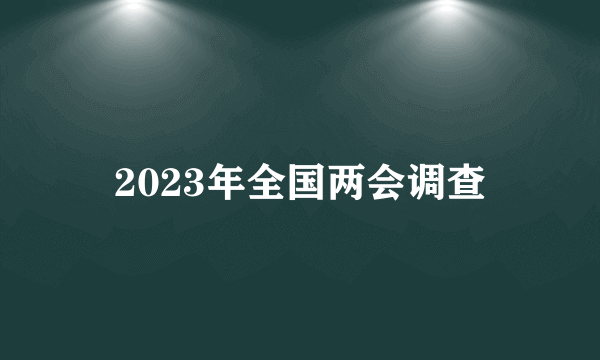 2023年全国两会调查